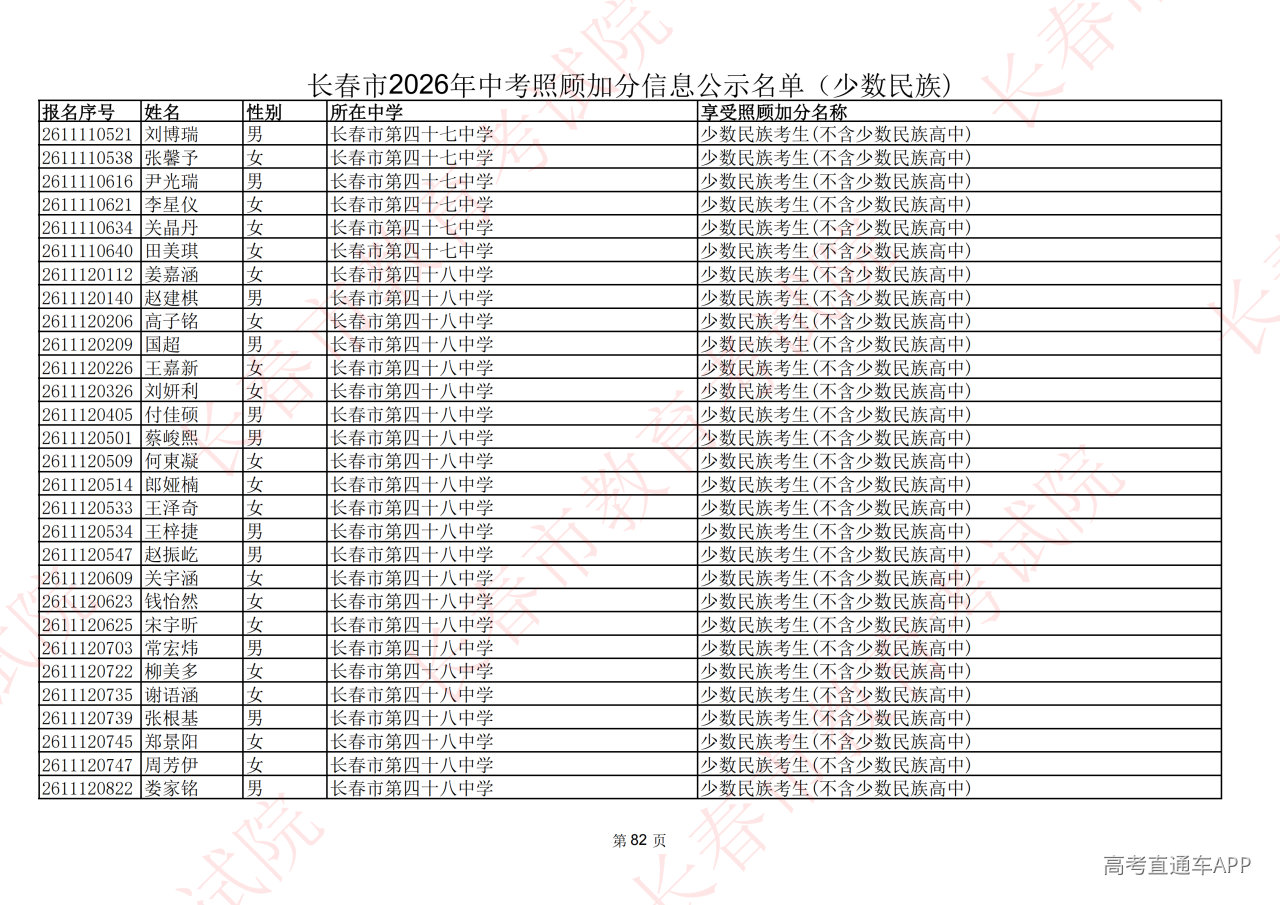 长春市2026年中考照顾加分信息公示名单（少数民族）

| 报名序号 | 姓名 | 性别 | 所在中学 | 享受照顾加分名称 |
|---|---|---|---|---|
| 2611110521 | 刘博瑞 | 男 | 长春市第四十七中学 | 少数民族考生(不含少数民族高中) |
| 2611110538 | 张馨予 | 女 | 长春市第四十七中学 | 少数民族考生(不含少数民族高中) |
| 2611110616 | 尹光瑞 | 男 | 长春市第四十七中学 | 少数民族考生(不含少数民族高中) |
| 2611110621 | 李星仪 | 女 | 长春市第四十七中学 | 少数民族考生(不含少数民族高中) |
| 2611110634 | 关晶丹 | 女 | 长春市第四十七中学 | 少数民族考生(不含少数民族高中) |
| 2611110640 | 田美琪 | 女 | 长春市第四十七中学 | 少数民族考生(不含少数民族高中) |
| 2611120112 | 姜嘉涵 | 女 | 长春市第四十八中学 | 少数民族考生(不含少数民族高中) |
| 2611120140 | 赵建棋 | 男 | 长春市第四十八中学 | 少数民族考生(不含少数民族高中) |
| 2611120206 | 高子铭 | 女 | 长春市第四十八中学 | 少数民族考生(不含少数民族高中) |
| 2611120209 | 国超 | 男 | 长春市第四十八中学 | 少数民族考生(不含少数民族高中) |
| 2611120226 | 王嘉新 | 女 | 长春市第四十八中学 | 少数民族考生(不含少数民族高中) |
| 2611120326 | 刘妍利 | 女 | 长春市第四十八中学 | 少数民族考生(不含少数民族高中) |
| 2611120405 | 付佳硕 | 男 | 长春市第四十八中学 | 少数民族考生(不含少数民族高中) |
| 2611120501 | 蔡峻熙 | 男 | 长春市第四十八中学 | 少数民族考生(不含少数民族高中) |
| 2611120509 | 何東凝 | 女 | 长春市第四十八中学 | 少数民族考生(不含少数民族高中) |
| 2611120514 | 郎娅楠 | 女 | 长春市第四十八中学 | 少数民族考生(不含少数民族高中) |
| 2611120533 | 王泽奇 | 女 | 长春市第四十八中学 | 少数民族考生(不含少数民族高中) |
| 2611120534 | 王梓捷 | 男 | 长春市第四十八中学 | 少数民族考生(不含少数民族高中) |
| 2611120547 | 赵振屹 | 男 | 长春市第四十八中学 | 少数民族考生(不含少数民族高中) |
| 2611120609 | 关宇涵 | 女 | 长春市第四十八中学 | 少数民族考生(不含少数民族高中) |
| 2611120623 | 钱怡然 | 女 | 长春市第四十八中学 | 少数民族考生(不含少数民族高中) |
| 2611120625 | 宋宇昕 | 女 | 长春市第四十八中学 | 少数民族考生(不含少数民族高中) |
| 2611120703 | 常宏炜 | 男 | 长春市第四十八中学 | 少数民族考生(不含少数民族高中) |
| 2611120722 | 柳美多 | 女 | 长春市第四十八中学 | 少数民族考生(不含少数民族高中) |
| 2611120735 | 谢语涵 | 女 | 长春市第四十八中学 | 少数民族考生(不含少数民族高中) |
| 2611120739 | 张根基 | 男 | 长春市第四十八中学 | 少数民族考生(不含少数民族高中) |
| 2611120745 | 郑景阳 | 女 | 长春市第四十八中学 | 少数民族考生(不含少数民族高中) |
| 2611120747 | 周芳伊 | 女 | 长春市第四十八中学 | 少数民族考生(不含少数民族高中) |
| 2611120822 | 娄家铭 | 男 | 长春市第四十八中学 | 少数民族考生(不含少数民族高中) |

第82页

高考直通车APP

长春市教育考试院